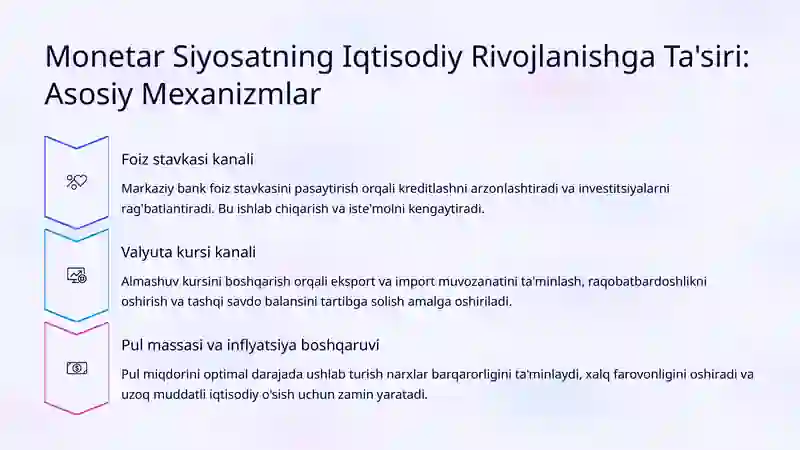 Monetar Siyosatning Iqtisodiy Rivojlanishga Ta'siri: Asosiy Mexanizmlar

Foiz stavkasi kanali

Markaziy bank foiz stavkasini pasaytirish orqali kreditlashni arzonlashtiradi va investitsiyalarni rag'batlantiradi. Bu ishlab chiqarish va iste'molni kengaytiradi.

Valyuta kursi kanali

Almashuv kursini boshqarish orqali eksport va import muvozanatini ta'minlash, raqobatbardoshlikni oshirish va tashqi savdo balansini tartibga solish amalga oshiriladi.

Pul massasi va inflyatsiya boshqaruvi

Pul miqdorini optimal darajada ushlab turish narxlar barqarorligini ta'minlaydi, xalq farovonligini oshiradi va uzoq muddatli iqtisodiy o'sish uchun zamin yaratadi.